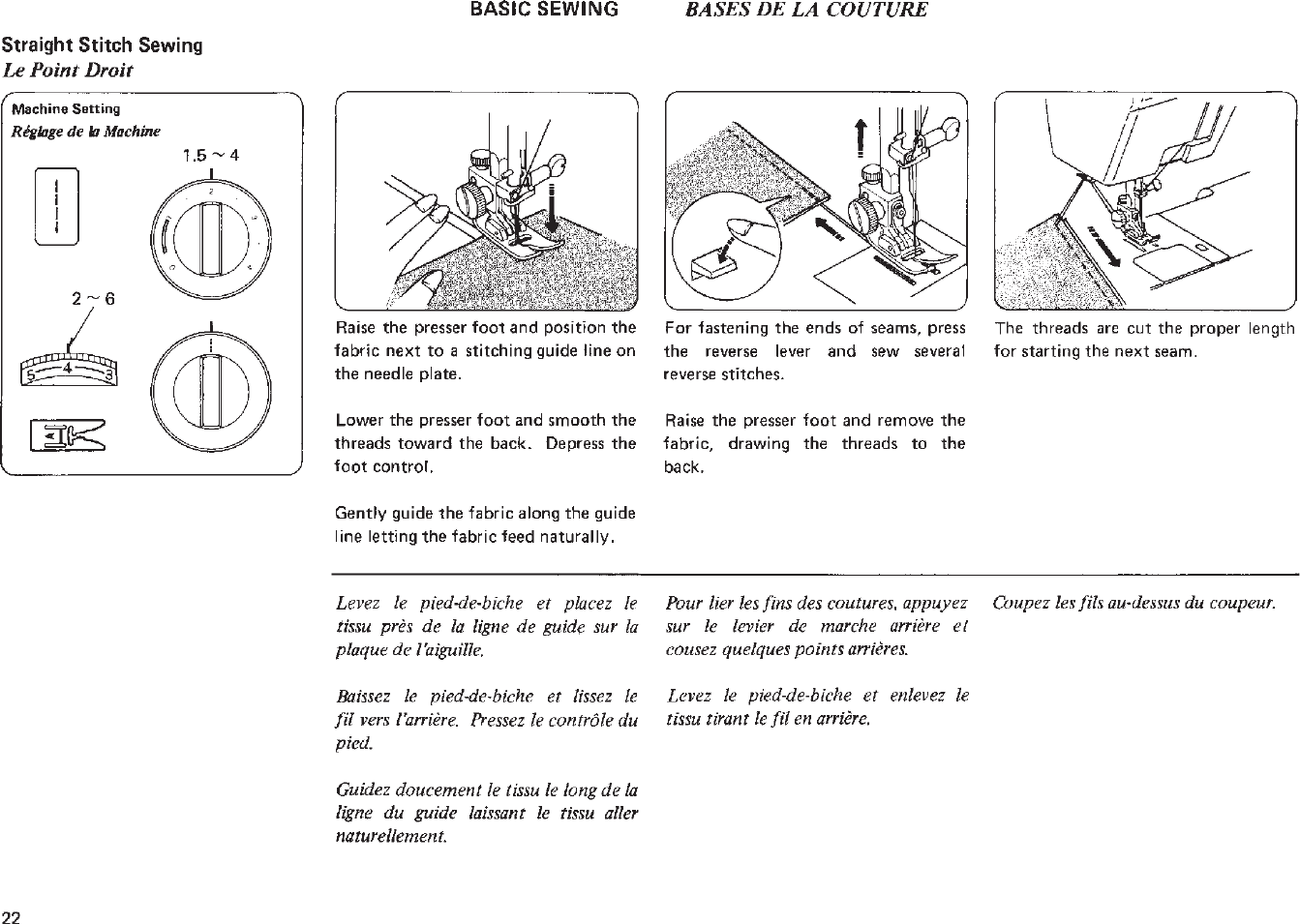 BASIC SEWING BASES DE LA COUTURE

Straight Stitch Sewing
Le Point Droit

Machine Setting
Réglage de la Machine

1.5 ~ 4

2 ~ 6

5 4 3

Raise the presser foot and position the fabric next to a stitching guide line on the needle plate.

Lower the presser foot and smooth the threads toward the back. Depress the foot control.

Gently guide the fabric along the guide line letting the fabric feed naturally.

For fastening the ends of seams, press the reverse lever and sew several reverse stitches.

Raise the presser foot and remove the fabric, drawing the threads to the back.

The threads are cut the proper length for starting the next seam.

Levez le pied-de-biche et placez le tissu près de la ligne de guide sur la plaque de l'aiguille.

Baissez le pied-de-biche et lissez le fil vers l'arrière. Pressez le contrôle du pied.

Guidez doucement le tissu le long de la ligne du guide laissant le tissu aller naturellement.

Pour lier les fins des coutures, appuyez sur le levier de marche arrière et cousez quelques points arrières.

Levez le pied-de-biche et enlevez le tissu tirant le fil en arrière.

Coupez les fils au-dessus du coupeur.

22